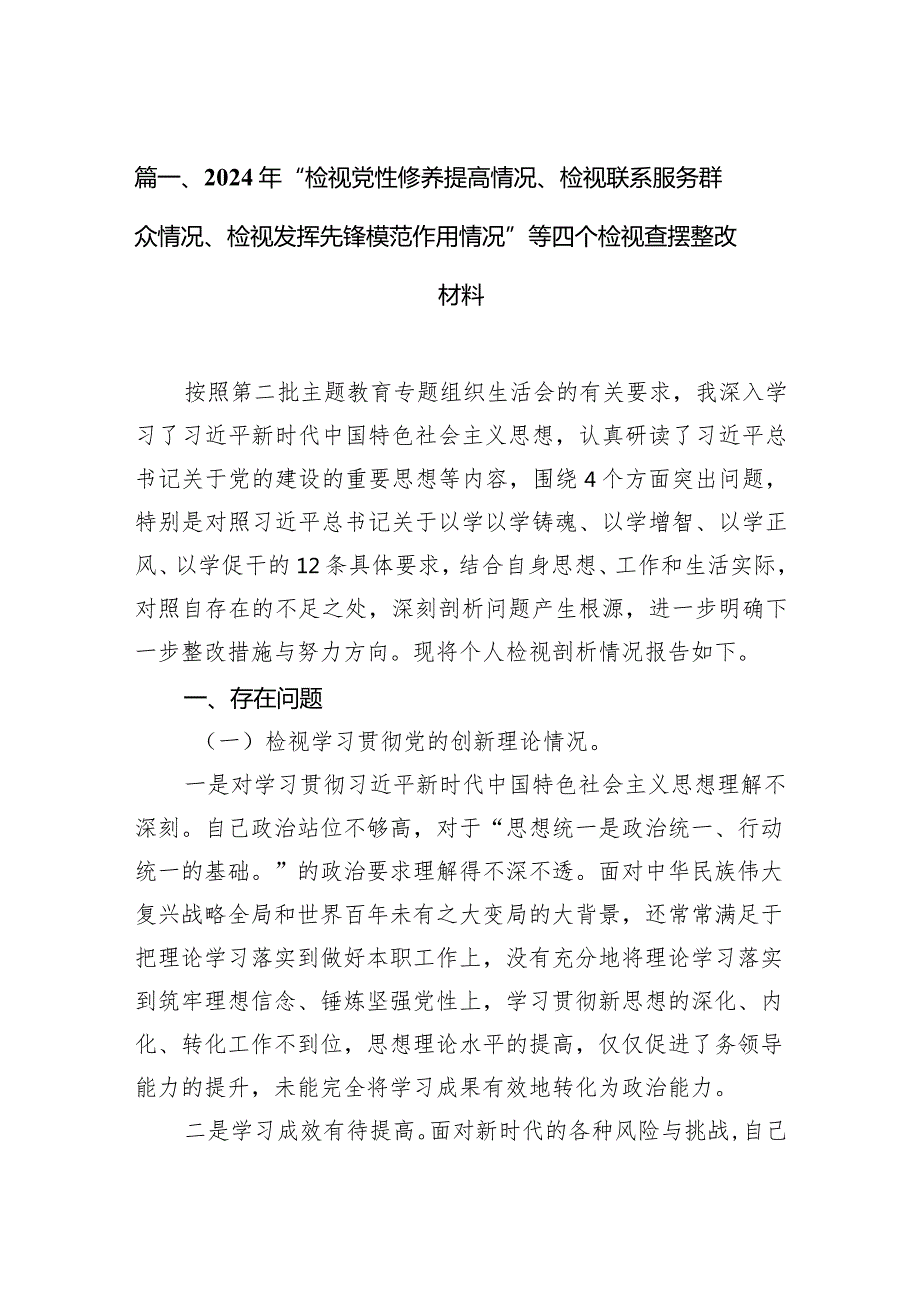 篇一、2024年“检视党性修养提高情况、检视联系服务群众情况、检视发挥先锋模范作用情况”等四个检视查摆整改材料

按照第二批主题教育专题组织生活会的有关要求，我深入学习了习近平新时代中国特色社会主义思想，认真研读了习近平总书记关于党的建设的重要思想等内容，围绕4个方面突出问题，特别是对照习近平总书记关于以学以学铸魂、以学增智、以学正风、以学促干的12条具体要求，结合自身思想、工作和生活实际，对照自存在的不足之处，深刻剖析问题产生根源，进一步明确下一步整改措施与努力方向。现将个人检视剖析情况报告如下。

一、存在问题

（一）检视学习贯彻党的创新理论情况。

一是对学习贯彻习近平新时代中国特色社会主义思想理解不深刻。自己政治站位不够高，对于“思想统一是政治统一、行动统一的基础。”的政治要求理解得不深不透。面对中华民族伟大复兴战略全局和世界百年未有之大变局的大背景，还常常满足于把理论学习落实到做好本职工作上，没有充分地将理论学习落实到筑牢理想信念、锤炼坚强党性上，学习贯彻新思想的深化、内化、转化工作不到位，思想理论水平的提高，仅仅促进了务领导能力的提升，未能完全将学习成果有效地转化为政治能力。

二是学习成效有待提高。面对新时代的各种风险与挑战，自己